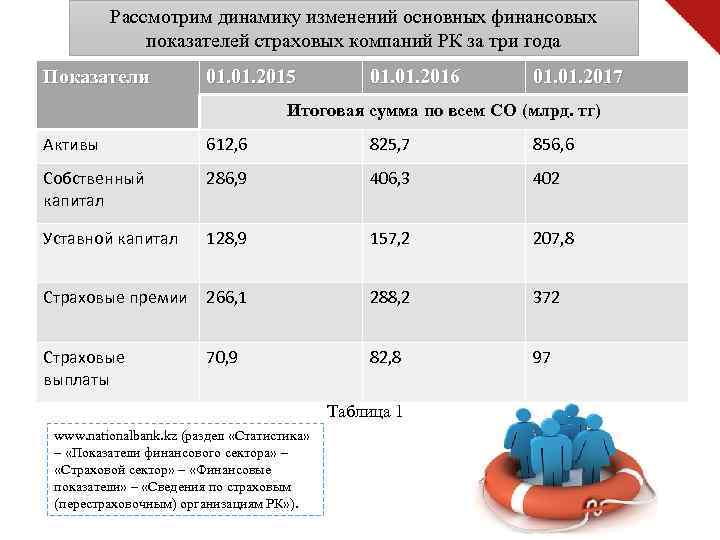 Рассмотрим динамику изменений основных финансовых показателей страховых компаний РК за три года

| Показатели | 01.01.2015 | 01.01.2016 | 01.01.2017 |
|---|---|---|---|
| | Итоговая сумма по всем СО (млрд. тг) | | |
| Активы | 612,6 | 825,7 | 856,6 |
| Собственный капитал | 286,9 | 406,3 | 402 |
| Уставной капитал | 128,9 | 157,2 | 207,8 |
| Страховые премии | 266,1 | 288,2 | 372 |
| Страховые выплаты | 70,9 | 82,8 | 97 |

Таблица 1

www.nationalbank.kz (раздел «Статистика» – «Показатели финансового сектора» – «Страховой сектор» – «Финансовые показатели» – «Сведения по страховым (перестраховочным) организациям РК»).